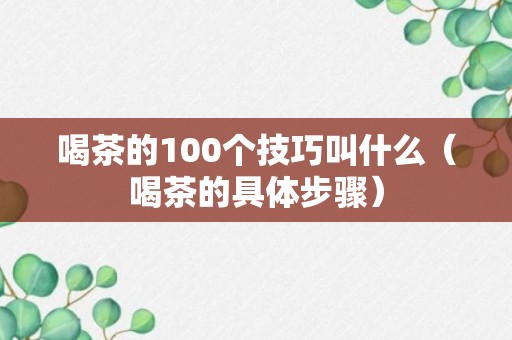 喝茶的100个技巧叫什么（喝茶的具体步骤）